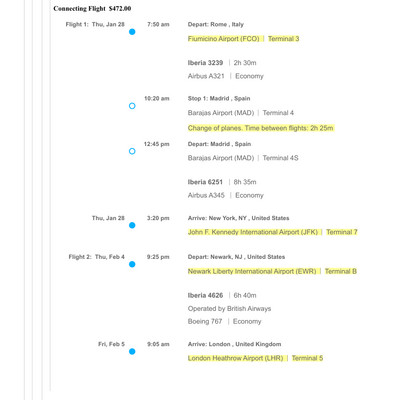 Connecting Flight $472.00

Flight 1: Thu, Jan 28 7:50 am Depart: Rome , Italy

Fiumicino Airport (FCO) | Terminal 3

Iberia 3239 | 2h 30m

Airbus A321 | Economy

10:20 am Stop 1: Madrid , Spain

Barajas Airport (MAD) | Terminal 4

Change of planes. Time between flights: 2h 25m

12:45 pm Depart: Madrid , Spain

Barajas Airport (MAD) | Terminal 4S

Iberia 6251 | 8h 35m

Airbus A345 | Economy

Thu, Jan 28 3:20 pm Arrive: New York, NY , United States

John F. Kennedy International Airport (JFK) | Terminal 7

Flight 2: Thu, Feb 4 9:25 pm Depart: Newark, NJ , United States

Newark Liberty International Airport (EWR) | Terminal B

Iberia 4626 | 6h 40m

Operated by British Airways

Boeing 767 | Economy

Fri, Feb 5 9:05 am Arrive: London , United Kingdom

London Heathrow Airport (LHR) | Terminal 5